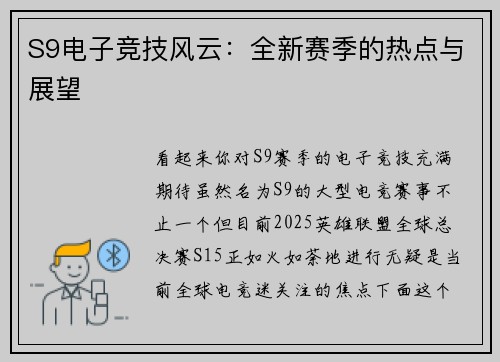 S9电子竞技风云：全新赛季的热点与展望

看起来你对S9赛季的电子竞技充满期待虽然名为S9的大型电竞赛事不止一个但目前2025英雄联盟全球总决赛S15正如火如荼地进行无疑是当前全球电竞迷关注的焦点下面这个